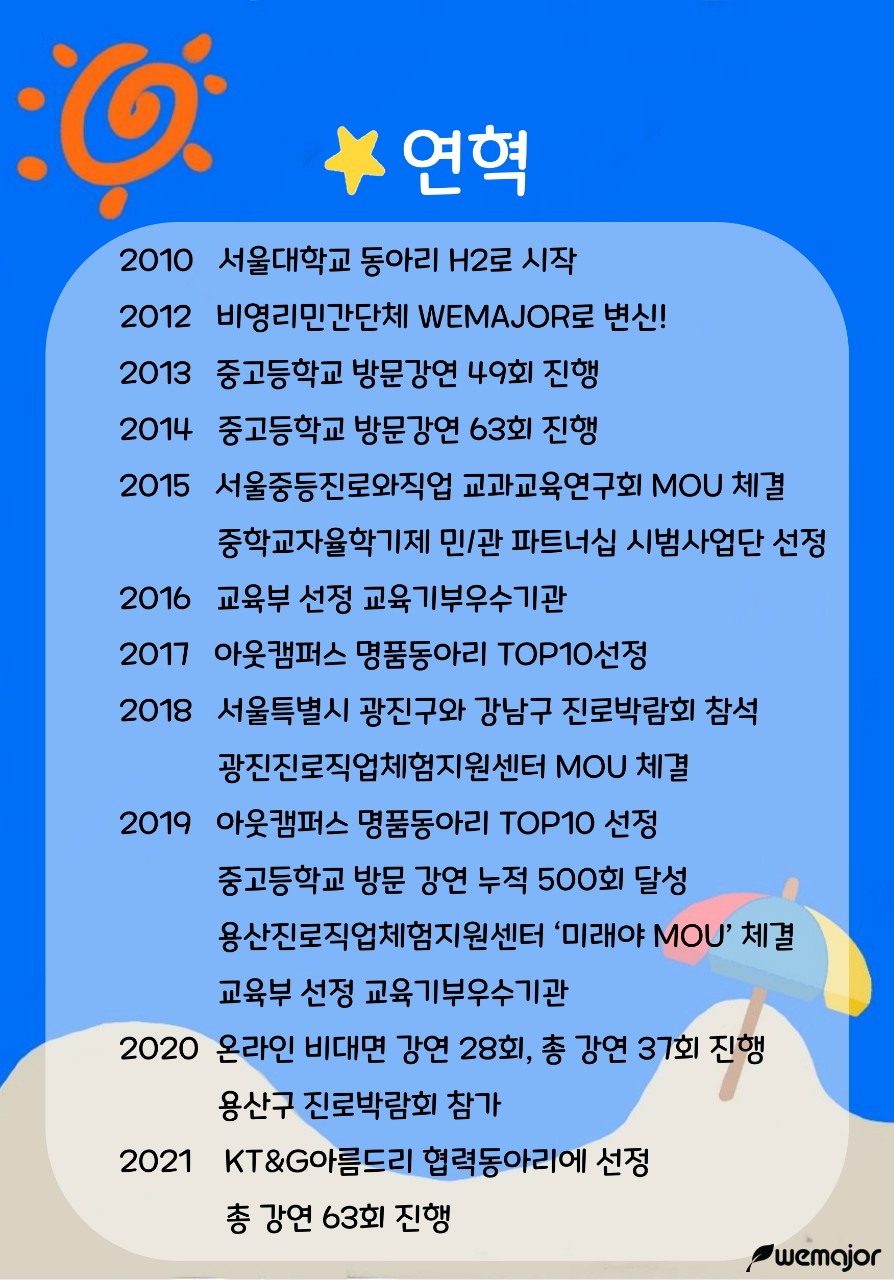 연혁

2010 서울대학교 동아리 H2로 시작

2012 비영리민간단체 WEMAJOR로 변신!

2013 중고등학교 방문강연 49회 진행

2014 중고등학교 방문강연 63회 진행

2015 서울중등진로와직업 교과교육연구회 MOU 체결
중학교자율학기제 민/관 파트너십 시범사업단 선정

2016 교육부 선정 교육기부우수기관

2017 아웃캠퍼스 명품동아리 TOP10선정

2018 서울특별시 광진구와 강남구 진로박람회 참석
광진진로직업체험지원센터 MOU 체결

2019 아웃캠퍼스 명품동아리 TOP10 선정
중고등학교 방문 강연 누적 500회 달성
용산진로직업체험지원센터 '미래야 MOU' 체결
교육부 선정 교육기부우수기관

2020 온라인 비대면 강연 28회, 총 강연 37회 진행
용산구 진로박람회 참가

2021 KT&G아름드리 협력동아리에 선정
총 강연 63회 진행

wemajor